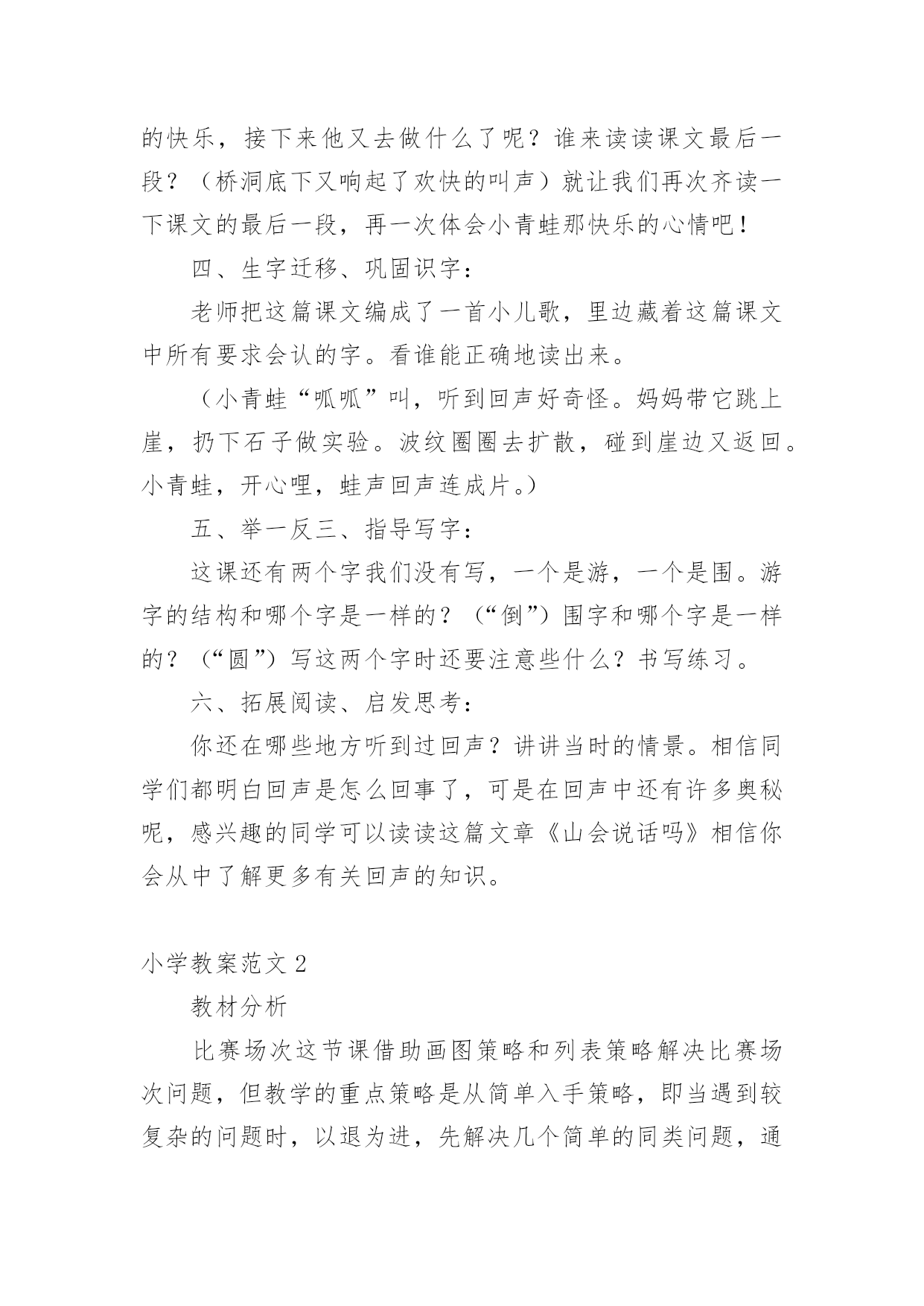 的快乐，接下来他又去做什么了呢？谁来读读课文最后一段？（桥洞底下又响起了欢快的叫声）就让我们再次齐读一下课文的最后一段，再一次体会小青蛙那快乐的心情吧！

四、生字迁移、巩固识字：

老师把这篇课文编成了一首小儿歌，里边藏着这篇课文中所有要求会认的字。看谁能正确地读出来。

（小青蛙“呱呱”叫，听到回声好奇怪。妈妈带它跳上崖，扔下石子做实验。波纹圈圈去扩散，碰到崖边又返回。小青蛙，开心哩，蛙声回声连成片。）

五、举一反三、指导写字：

这课还有两个字我们没有写，一个是游，一个是围。游字的结构和哪个字是一样的？（“倒”）围字和哪个字是一样的？（“圆”）写这两个字时还要注意些什么？书写练习。

六、拓展阅读、启发思考：

你还在哪些地方听到过回声？讲讲当时的情景。相信同学们都明白回声是怎么回事了，可是在回声中还有许多奥秘呢，感兴趣的同学可以读读这篇文章《山会说话吗》相信你会从中了解更多有关回声的知识。

小学教案范文 2

教材分析

比赛场次这节课借助画图策略和列表策略解决比赛场次问题，但教学的重点策略是从简单入手策略，即当遇到较复杂的问题时，以退为进，先解决几个简单的同类问题，通